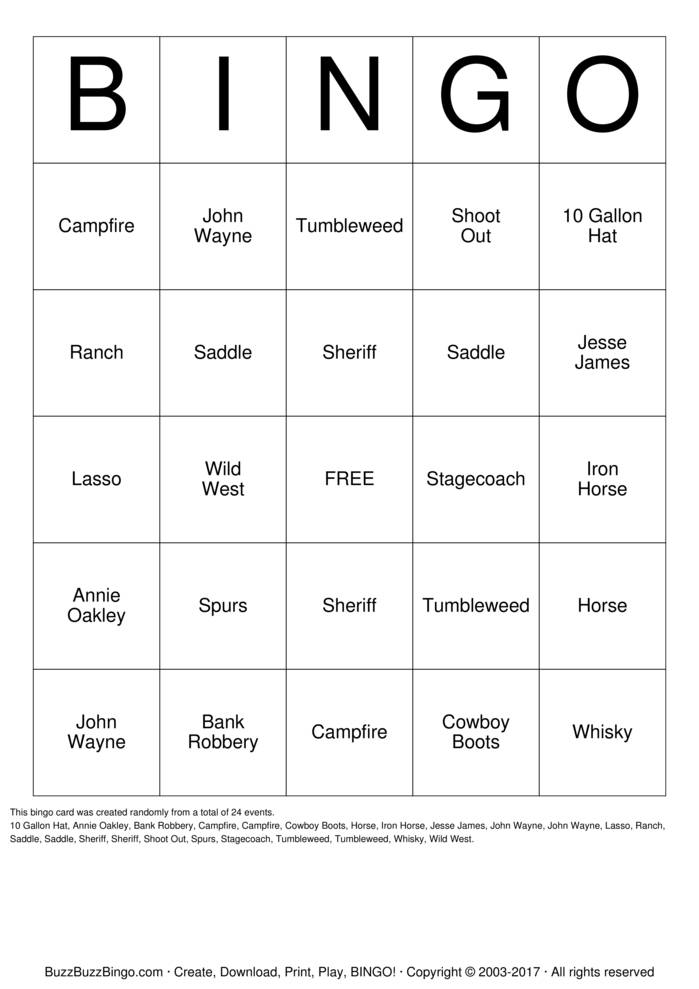 | B | I | N | G | O |
|---|---|---|---|---|
| Campfire | John Wayne | Tumbleweed | Shoot Out | 10 Gallon Hat |
| Ranch | Saddle | Sheriff | Saddle | Jesse James |
| Lasso | Wild West | FREE | Stagecoach | Iron Horse |
| Annie Oakley | Spurs | Sheriff | Tumbleweed | Horse |
| John Wayne | Bank Robbery | Campfire | Cowboy Boots | Whisky |

This bingo card was created randomly from a total of 24 events.
10 Gallon Hat, Annie Oakley, Bank Robbery, Campfire, Campfire, Cowboy Boots, Horse, Iron Horse, Jesse James, John Wayne, John Wayne, Lasso, Ranch, Saddle, Saddle, Sheriff, Sheriff, Shoot Out, Spurs, Stagecoach, Tumbleweed, Tumbleweed, Whisky, Wild West.

BuzzBuzzBingo.com · Create, Download, Print, Play, BINGO! · Copyright © 2003-2017 · All rights reserved